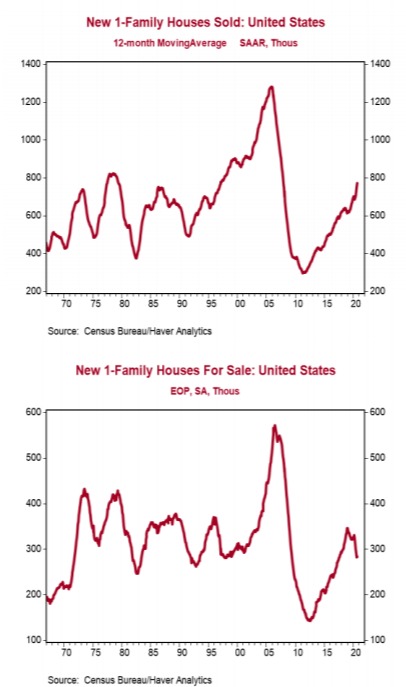 New 1-Family Houses Sold: United States

12-month MovingAverage SAAR, Thous

1400
1200
1000
800
600
400
200

1400
1200
1000
800
600
400
200

70 75 80 85 90 95 00 05 10 15 20

Source: Census Bureau/Haver Analytics

New 1-Family Houses For Sale: United States

EOP, SA, Thous

600
500
400
300
200
100

600
500
400
300
200
100

70 75 80 85 90 95 00 05 10 15 20

Source: Census Bureau/Haver Analytics